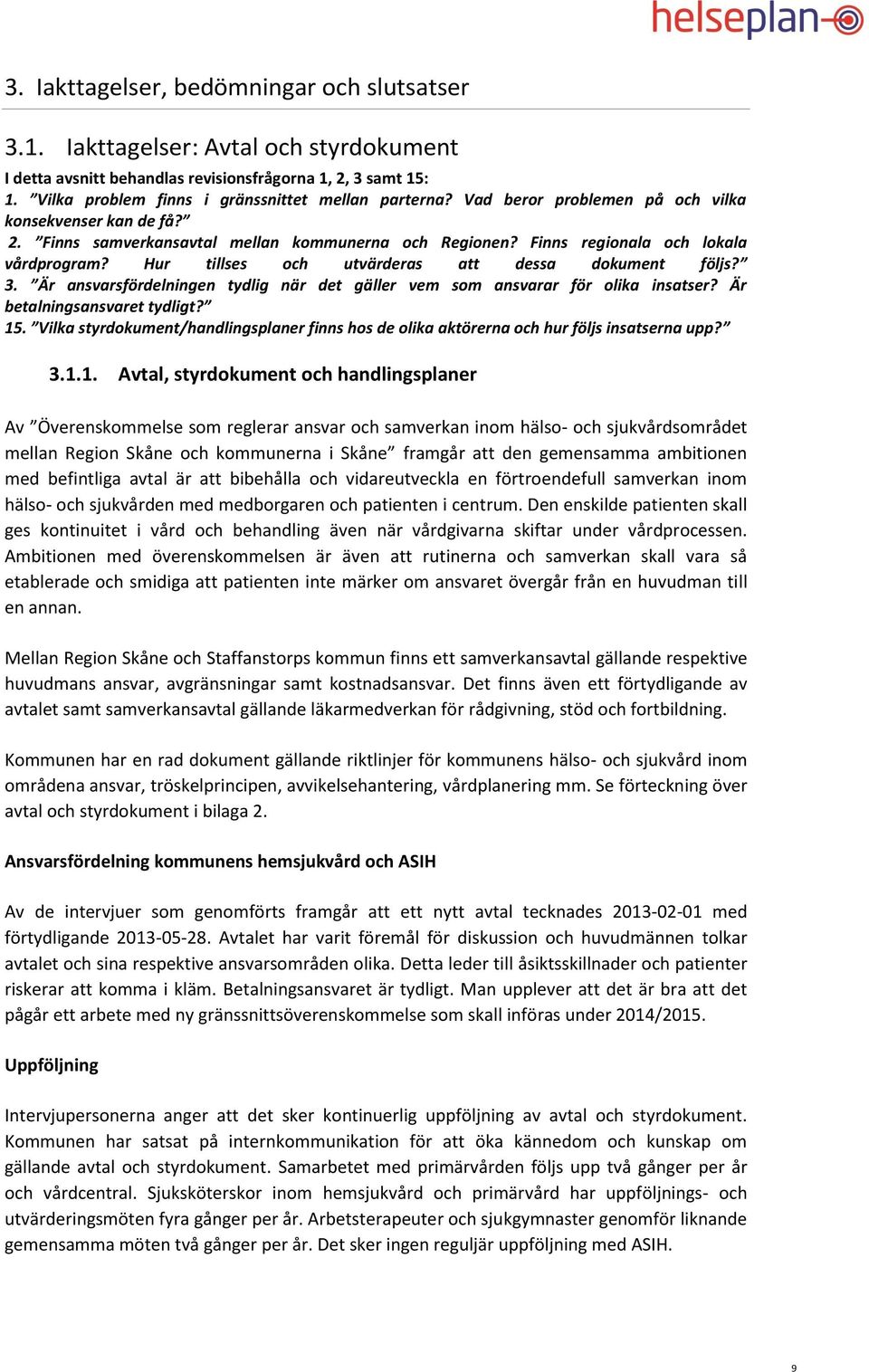 helseplan

3. Iakttagelser, bedömningar och slutsatser

3.1. Iakttagelser: Avtal och styrdokument

I detta avsnitt behandlas revisionsfrågorna 1, 2, 3 samt 15:
1. ”Vilka problem finns i gränssnittet mellan parterna? Vad beror problemen på och vilka konsekvenser kan de få?”
2. ”Finns samverkansavtal mellan kommunerna och Regionen? Finns regionala och lokala vårdprogram? Hur tillses och utvärderas att dessa dokument följs?”
3. ”Är ansvarsfördelningen tydlig när det gäller vem som ansvarar för olika insatser? Är betalningsansvaret tydligt?”
15. ”Vilka styrdokument/handlingsplaner finns hos de olika aktörerna och hur följs insatserna upp?”

3.1.1. Avtal, styrdokument och handlingsplaner

Av ”Överenskommelse som reglerar ansvar och samverkan inom hälso- och sjukvårdsområdet mellan Region Skåne och kommunerna i Skåne” framgår att den gemensamma ambitionen med befintliga avtal är att bibehålla och vidareutveckla en förtroendefull samverkan inom hälso- och sjukvården med medborgaren och patienten i centrum. Den enskilde patienten skall ges kontinuitet i vård och behandling även när vårdgivarna skiftar under vårdprocessen. Ambitionen med överenskommelsen är även att rutinerna och samverkan skall vara så etablerade och smidiga att patienten inte märker om ansvaret övergår från en huvudman till en annan.

Mellan Region Skåne och Staffanstorps kommun finns ett samverkansavtal gällande respektive huvudmans ansvar, avgränsningar samt kostnadsansvar. Det finns även ett förtydligande av avtalet samt samverkansavtal gällande läkarmedverkan för rådgivning, stöd och fortbildning.

Kommunen har en rad dokument gällande riktlinjer för kommunens hälso- och sjukvård inom områdena ansvar, tröskelprincipen, avvikelsehantering, vårdplanering mm. Se förteckning över avtal och styrdokument i bilaga 2.

Ansvarsfördelning kommunens hemsjukvård och ASIH

Av de intervjuer som genomförts framgår att ett nytt avtal tecknades 2013-02-01 med förtydligande 2013-05-28. Avtalet har varit föremål för diskussion och huvudmännen tolkar avtalet och sina respektive ansvarsområden olika. Detta leder till åsiktsskillnader och patienter riskerar att komma i kläm. Betalningsansvaret är tydligt. Man upplever att det är bra att det pågår ett arbete med ny gränssnittsöverenskommelse som skall införas under 2014/2015.

Uppföljning

Intervjupersonerna anger att det sker kontinuerlig uppföljning av avtal och styrdokument. Kommunen har satsat på internkommunikation för att öka kännedom och kunskap om gällande avtal och styrdokument. Samarbetet med primärvården följs upp två gånger per år och vårdcentral. Sjuksköterskor inom hemsjukvård och primärvård har uppföljnings- och utvärderingsmöten fyra gånger per år. Arbetsterapeuter och sjukgymnaster genomför liknande gemensamma möten två gånger per år. Det sker ingen reguljär uppföljning med ASIH.

9